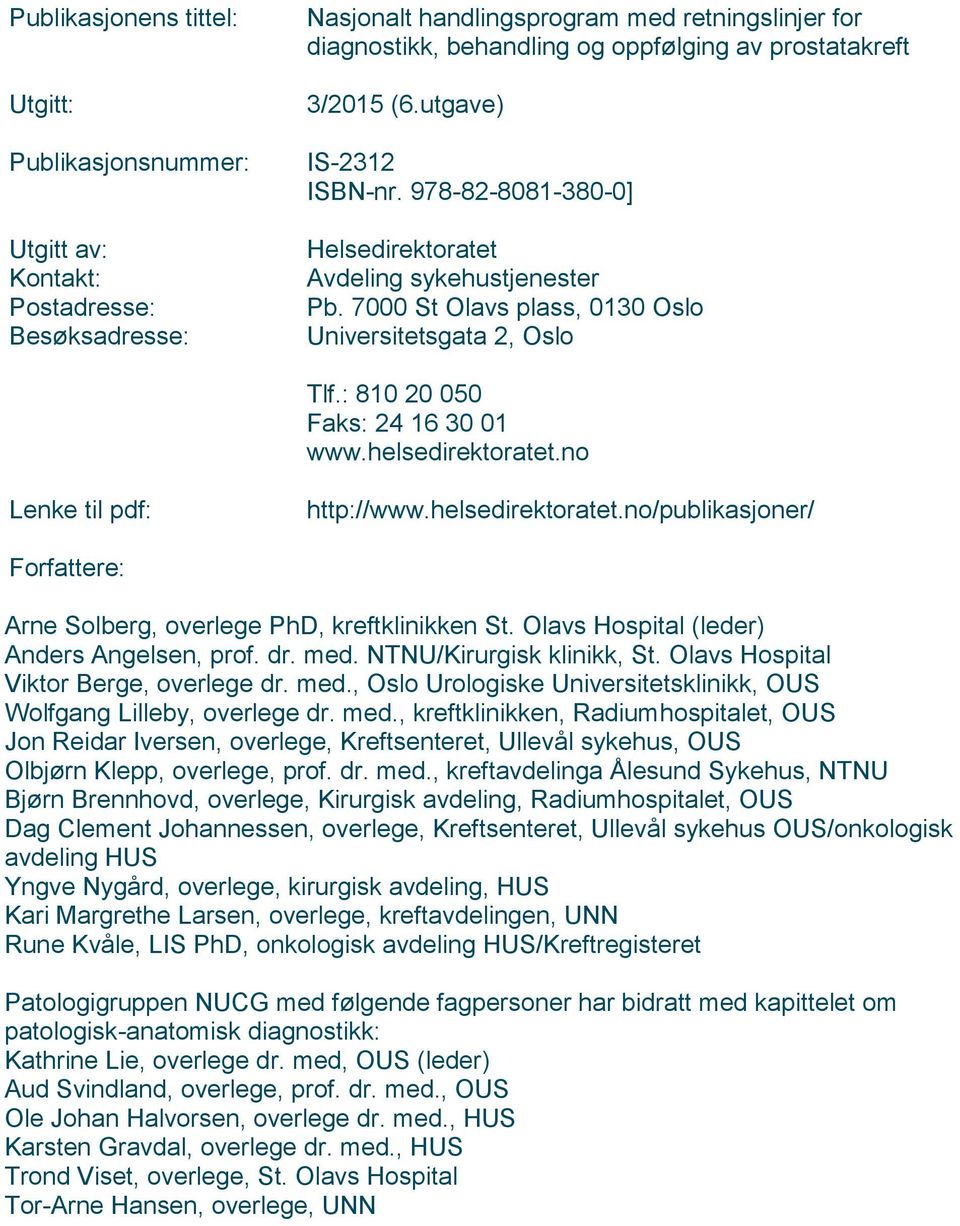 Publikasjonens tittel: Nasjonalt handlingsprogram med retningslinjer for diagnostikk, behandling og oppfølging av prostatakreft

Utgitt: 3/2015 (6.utgave)

Publikasjonsnummer: IS-2312
ISBN-nr. 978-82-8081-380-0]

Utgitt av: Helsedirektoratet
Kontakt: Avdeling sykehustjenester
Postadresse: Pb. 7000 St Olavs plass, 0130 Oslo
Besøksadresse: Universitetsgata 2, Oslo

Tlf.: 810 20 050
Faks: 24 16 30 01
www.helsedirektoratet.no

Lenke til pdf: http://www.helsedirektoratet.no/publikasjoner/

Forfattere:

Arne Solberg, overlege PhD, kreftklinikken St. Olavs Hospital (leder)
Anders Angelsen, prof. dr. med. NTNU/Kirurgisk klinikk, St. Olavs Hospital
Viktor Berge, overlege dr. med., Oslo Urologiske Universitetsklinikk, OUS
Wolfgang Lilleby, overlege dr. med., kreftklinikken, Radiumhospitalet, OUS
Jon Reidar Iversen, overlege, Kreftsenteret, Ullevål sykehus, OUS
Olbjørn Klepp, overlege, prof. dr. med., kreftavdelinga Ålesund Sykehus, NTNU
Bjørn Brennhovd, overlege, Kirurgisk avdeling, Radiumhospitalet, OUS
Dag Clement Johannessen, overlege, Kreftsenteret, Ullevål sykehus OUS/onkologisk avdeling HUS
Yngve Nygård, overlege, kirurgisk avdeling, HUS
Kari Margrethe Larsen, overlege, kreftavdelingen, UNN
Rune Kvåle, LIS PhD, onkologisk avdeling HUS/Kreftregisteret

Patologigruppen NUCG med følgende fagpersoner har bidratt med kapittelet om patologisk-anatomisk diagnostikk:
Kathrine Lie, overlege dr. med, OUS (leder)
Aud Svindland, overlege, prof. dr. med., OUS
Ole Johan Halvorsen, overlege dr. med., HUS
Karsten Gravdal, overlege dr. med., HUS
Trond Viset, overlege, St. Olavs Hospital
Tor-Arne Hansen, overlege, UNN